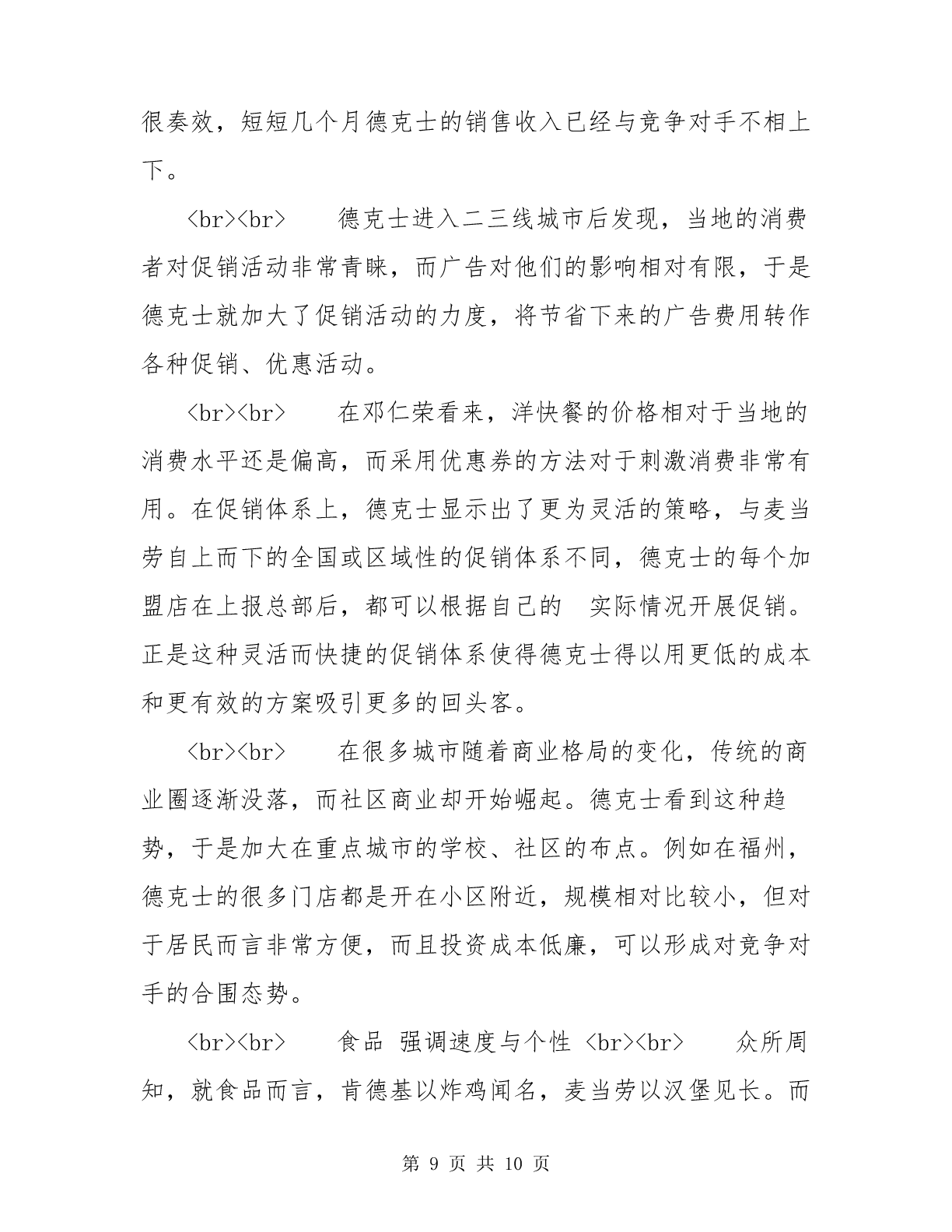 很奏效，短短几个月德克士的销售收入已经与竞争对手不相上下。

<br><br>　　德克士进入二三线城市后发现，当地的消费者对促销活动非常青睐，而广告对他们的影响相对有限，于是德克士就加大了促销活动的力度，将节省下来的广告费用转作各种促销、优惠活动。

<br><br>　　在邓仁荣看来，洋快餐的价格相对于当地的消费水平还是偏高，而采用优惠券的方法对于刺激消费非常有用。在促销体系上，德克士显示出了更为灵活的策略，与麦当劳自上而下的全国或区域性的促销体系不同，德克士的每个加盟店在上报总部后，都可以根据自己的 实际情况开展促销。正是这种灵活而快捷的促销体系使得德克士得以用更低的成本和更有效的方案吸引更多的回头客。

<br><br>　　在很多城市随着商业格局的变化，传统的商业圈逐渐没落，而社区商业却开始崛起。德克士看到这种趋势，于是加大在重点城市的学校、社区的布点。例如在福州，德克士的很多门店都是开在小区附近，规模相对比较小，但对于居民而言非常方便，而且投资成本低廉，可以形成对竞争对手的合围态势。

<br><br>　　食品 强调速度与个性 <br><br>　　众所周知，就食品而言，肯德基以炸鸡闻名，麦当劳以汉堡见长。而

第 9 页 共 10 页